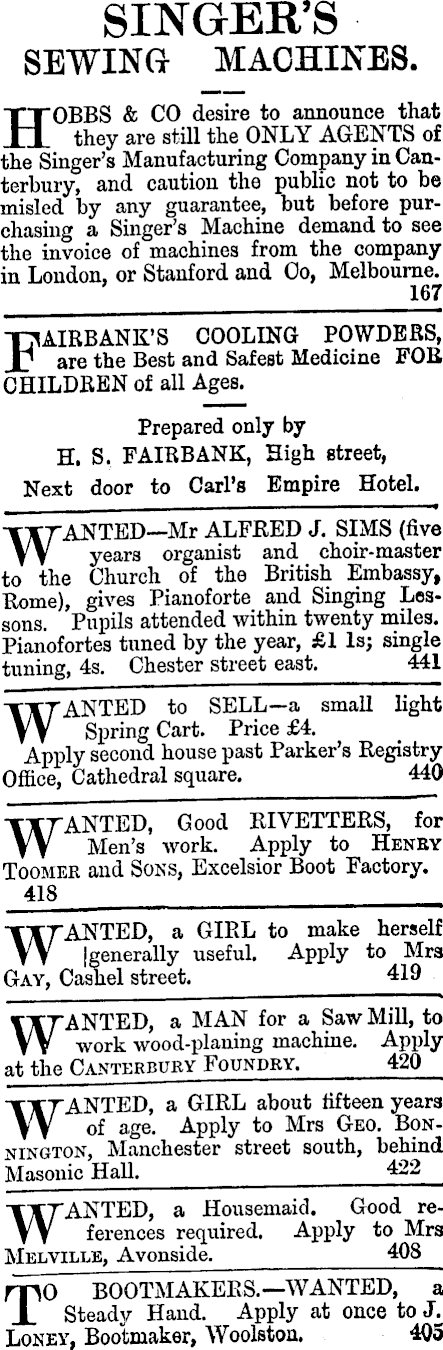 SINGER'S
SEWING MACHINES.

HOBBS & CO desire to announce that they are still the ONLY AGENTS of the Singer's Manufacturing Company in Canterbury, and caution the public not to be misled by any guarantee, but before purchasing a Singer's Machine demand to see the invoice of machines from the company in London, or Stanford and Co, Melbourne. 167

FAIRBANK'S COOLING POWDERS, are the Best and Safest Medicine FOR CHILDREN of all Ages.

Prepared only by
H. S. FAIRBANK, High street,
Next door to Carl's Empire Hotel.

WANTED—Mr ALFRED J. SIMS (five years organist and choir-master to the Church of the British Embassy, Rome), gives Pianoforte and Singing Lessons. Pupils attended within twenty miles. Pianofortes tuned by the year, £1 1s; single tuning, 4s. Chester street east. 441

WANTED to SELL—a small light Spring Cart. Price £4. Apply second house past Parker's Registry Office, Cathedral square. 440

WANTED, Good RIVETTERS, for Men's work. Apply to HENRY TOOMER and SONS, Excelsior Boot Factory. 418

WANTED, a GIRL to make herself |generally useful. Apply to Mrs GAY, Cashel street. 419

WANTED, a MAN for a Saw Mill, to work wood-planing machine. Apply at the CANTERBURY FOUNDRY. 420

WANTED, a GIRL about fifteen years of age. Apply to Mrs GEO. BONNINGTON, Manchester street south, behind Masonic Hall. 422

WANTED, a Housemaid. Good references required. Apply to Mrs MELVILLE, Avonside. 408

TO BOOTMAKERS.—WANTED, a Steady Hand. Apply at once to J. LONEY, Bootmaker, Woolston. 405